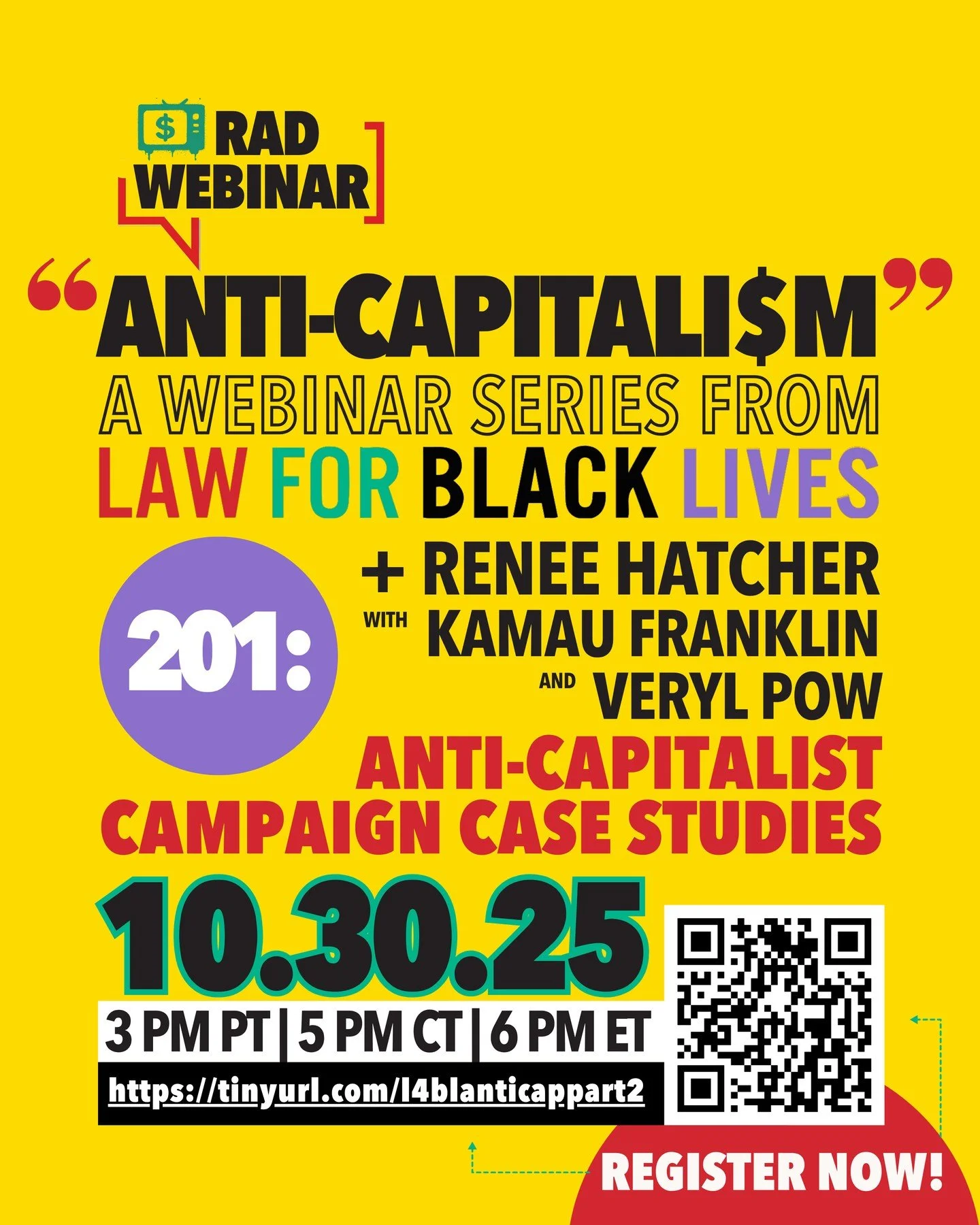 $ RAD WEBINAR

“ANTI-CAPITALI$M”

A WEBINAR SERIES FROM

LAW FOR BLACK LIVES

201:

+ RENEE HATCHER

WITH KAMAU FRANKLIN

AND VERYL POW

ANTI-CAPITALIST CAMPAIGN CASE STUDIES

10.30.25

3 PM PT | 5 PM CT | 6 PM ET

https://tinyurl.com/l4blanticappart2

REGISTER NOW!